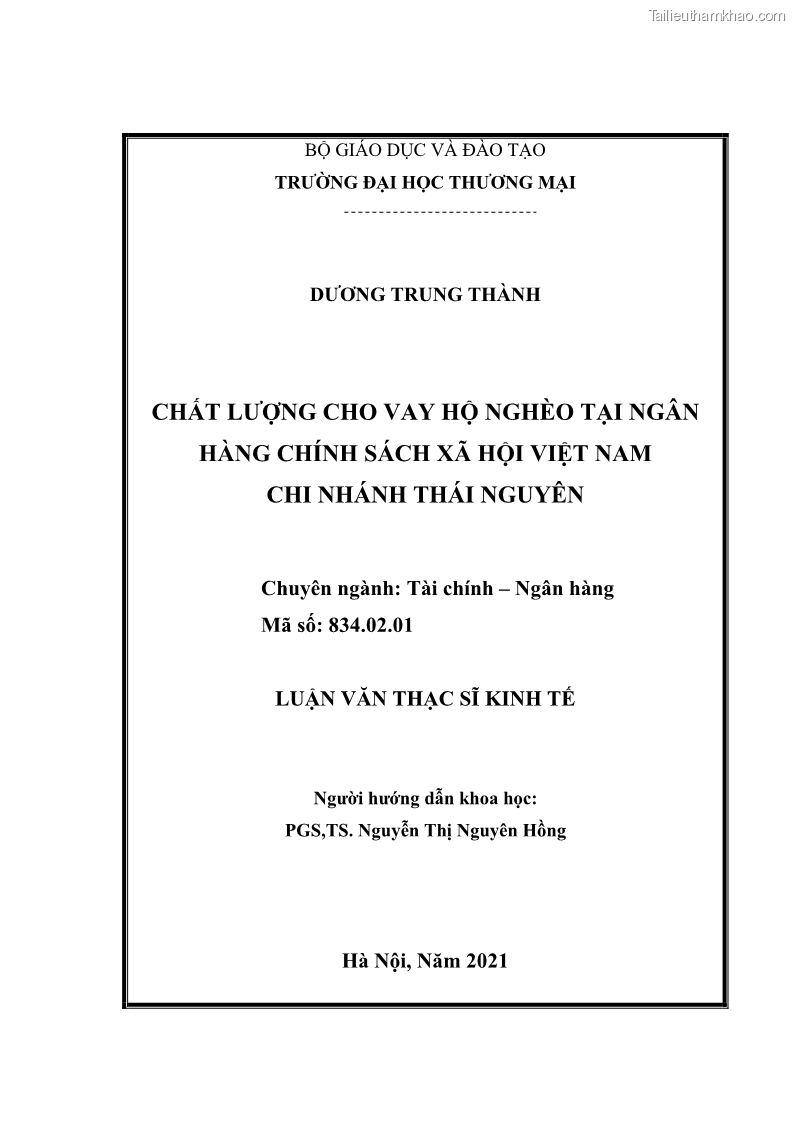 Tailieuthamkhao.com

BỘ GIÁO DỤC VÀ ĐÀO TẠO
TRƯỜNG ĐẠI HỌC THƯƠNG MẠI
----------------------------

DƯƠNG TRUNG THÀNH

CHẤT LƯỢNG CHO VAY HỘ NGHÈO TẠI NGÂN HÀNG CHÍNH SÁCH XÃ HỘI VIỆT NAM CHI NHÁNH THÁI NGUYÊN

Chuyên ngành: Tài chính – Ngân hàng
Mã số: 834.02.01

LUẬN VĂN THẠC SĨ KINH TẾ

Người hướng dẫn khoa học:
PGS,TS. Nguyễn Thị Nguyên Hồng

Hà Nội, Năm 2021